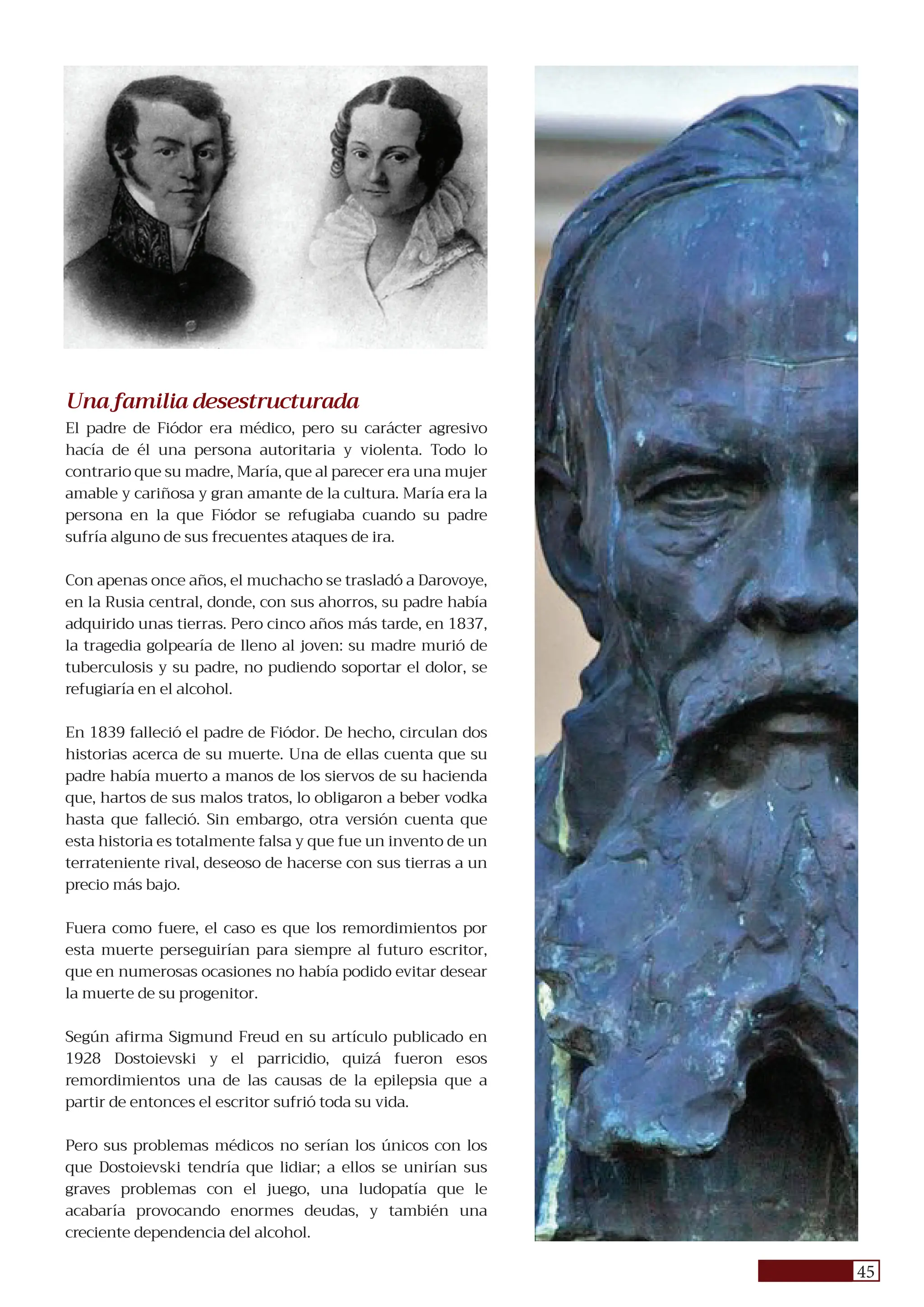 Una familia desestructurada

El padre de Fiódor era médico, pero su carácter agresivo hacía de él una persona autoritaria y violenta. Todo lo contrario que su madre, María, que al parecer era una mujer amable y cariñosa y gran amante de la cultura. María era la persona en la que Fiódor se refugiaba cuando su padre sufría alguno de sus frecuentes ataques de ira.

Con apenas once años, el muchacho se trasladó a Darovoye, en la Rusia central, donde, con sus ahorros, su padre había adquirido unas tierras. Pero cinco años más tarde, en 1837, la tragedia golpearía de lleno al joven: su madre murió de tuberculosis y su padre, no pudiendo soportar el dolor, se refugiaría en el alcohol.

En 1839 falleció el padre de Fiódor. De hecho, circulan dos historias acerca de su muerte. Una de ellas cuenta que su padre había muerto a manos de los siervos de su hacienda que, hartos de sus malos tratos, lo obligaron a beber vodka hasta que falleció. Sin embargo, otra versión cuenta que esta historia es totalmente falsa y que fue un invento de un terrateniente rival, deseoso de hacerse con sus tierras a un precio más bajo.

Fuera como fuere, el caso es que los remordimientos por esta muerte perseguirían para siempre al futuro escritor, que en numerosas ocasiones no había podido evitar desear la muerte de su progenitor.

Según afirma Sigmund Freud en su artículo publicado en 1928 Dostoievski y el parricidio, quizá fueron esos remordimientos una de las causas de la epilepsia que a partir de entonces el escritor sufrió toda su vida.

Pero sus problemas médicos no serían los únicos con los que Dostoievski tendría que lidiar; a ellos se unirían sus graves problemas con el juego, una ludopatía que le acabaría provocando enormes deudas, y también una creciente dependencia del alcohol.

45